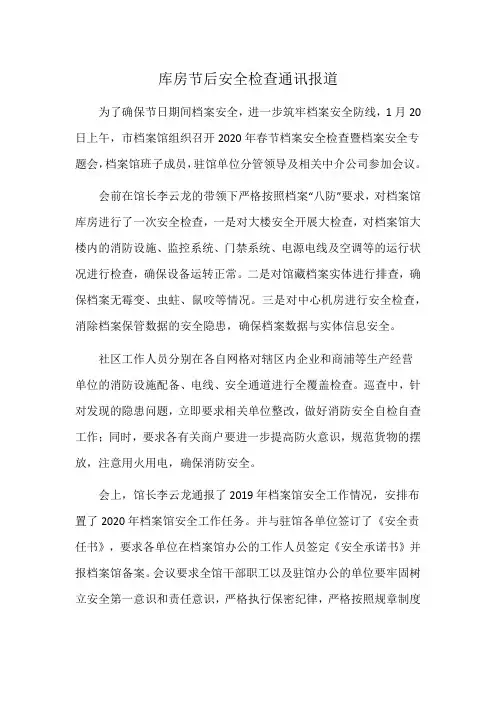 库房节后安全检查通讯报道

为了确保节日期间档案安全，进一步筑牢档案安全防线，1月20日上午，市档案馆组织召开2020年春节档案安全检查暨档案安全专题会，档案馆班子成员，驻馆单位分管领导及相关中介公司参加会议。

会前在馆长李云龙的带领下严格按照档案“八防”要求，对档案馆库房进行了一次安全检查，一是对大楼安全开展大检查，对档案馆大楼内的消防设施、监控系统、门禁系统、电源电线及空调等的运行状况进行检查，确保设备运转正常。二是对馆藏档案实体进行排查，确保档案无霉变、虫蛀、鼠咬等情况。三是对中心机房进行安全检查，消除档案保管数据的安全隐患，确保档案数据与实体信息安全。

社区工作人员分别在各自网格对辖区内企业和商浦等生产经营单位的消防设施配备、电线、安全通道进行全覆盖检查。巡查中，针对发现的隐患问题，立即要求相关单位整改，做好消防安全自检自查工作；同时，要求各有关商户要进一步提高防火意识，规范货物的摆放，注意用火用电，确保消防安全。

会上，馆长李云龙通报了2019年档案馆安全工作情况，安排布置了2020年档案馆安全工作任务。并与驻馆各单位签订了《安全责任书》，要求各单位在档案馆办公的工作人员签定《安全承诺书》并报档案馆备案。会议要求全馆干部职工以及驻馆办公的单位要牢固树立安全第一意识和责任意识，严格执行保密纪律，严格按照规章制度